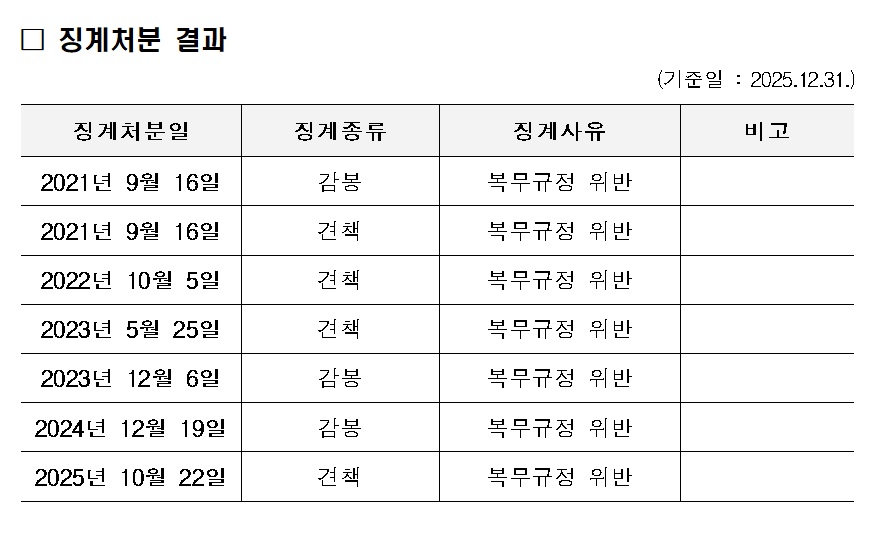 ☐ 징계처분 결과

(기준일 : 2025.12.31.)

| 징계처분일 | 징계종류 | 징계사유 | 비고 |
|---|---|---|---|
| 2021년 9월 16일 | 감봉 | 복무규정 위반 | |
| 2021년 9월 16일 | 견책 | 복무규정 위반 | |
| 2022년 10월 5일 | 견책 | 복무규정 위반 | |
| 2023년 5월 25일 | 견책 | 복무규정 위반 | |
| 2023년 12월 6일 | 감봉 | 복무규정 위반 | |
| 2024년 12월 19일 | 감봉 | 복무규정 위반 | |
| 2025년 10월 22일 | 견책 | 복무규정 위반 | |